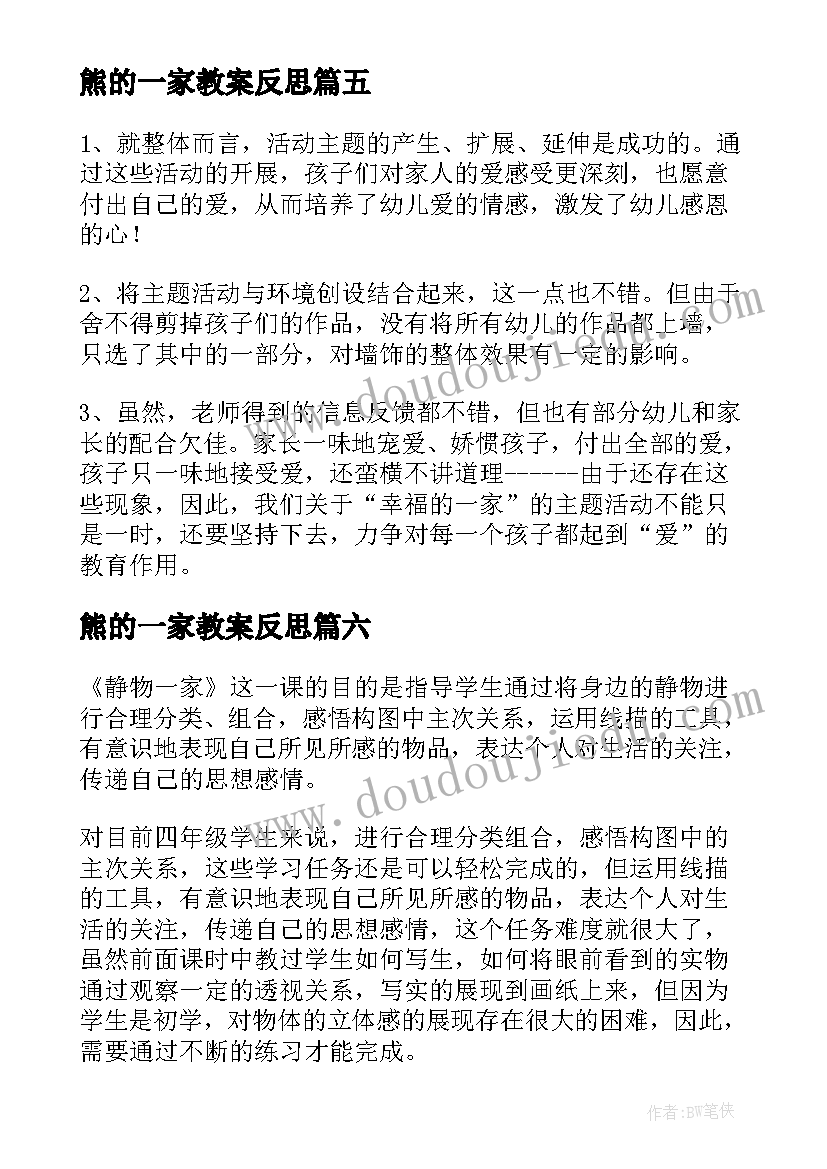 熊的一家教案反思篇五

1、就整体而言，活动主题的产生、扩展、延伸是成功的。通过这些活动的开展，孩子们对家人的爱感受更深刻，也愿意付出自己的爱，从而培养了幼儿爱的情感，激发了幼儿感恩的心！

2、将主题活动与环境创设结合起来，这一点也不错。但由于舍不得剪掉孩子们的作品，没有将所有幼儿的作品都上墙，只选了其中的一部分，对墙饰的整体效果有一定的影响。

3、虽然，老师得到的信息反馈都不错，但也有部分幼儿和家长的配合欠佳。家长一味地宠爱、娇惯孩子，付出全部的爱，孩子只一味地接受爱，还蛮横不讲道理------由于还存在这些现象，因此，我们关于“幸福的一家”的主题活动不能只是一时，还要坚持下去，力争对每一个孩子都起到“爱”的教育作用。

熊的一家教案反思篇六

《静物一家》这一课的目的是指导学生通过将身边的静物进行合理分类、组合，感悟构图中主次关系，运用线描的工具，有意识地表现自己所见所感的物品，表达个人对生活的关注，传递自己的思想感情。

对目前四年级学生来说，进行合理分类组合，感悟构图中的主次关系，这些学习任务还是可以轻松完成的，但运用线描的工具，有意识地表现自己所见所感的物品，表达个人对生活的关注，传递自己的思想感情，这个任务难度就很大了，虽然前面课时中教过学生如何写生，如何将眼前看到的实物通过观察一定的透视关系，写实的展现到画纸上来，但因为学生是初学，对物体的立体感的展现存在很大的困难，因此，需要通过不断的练习才能完成。

www.doudouji.com
www.doudouji.com

作者:BW笔侠